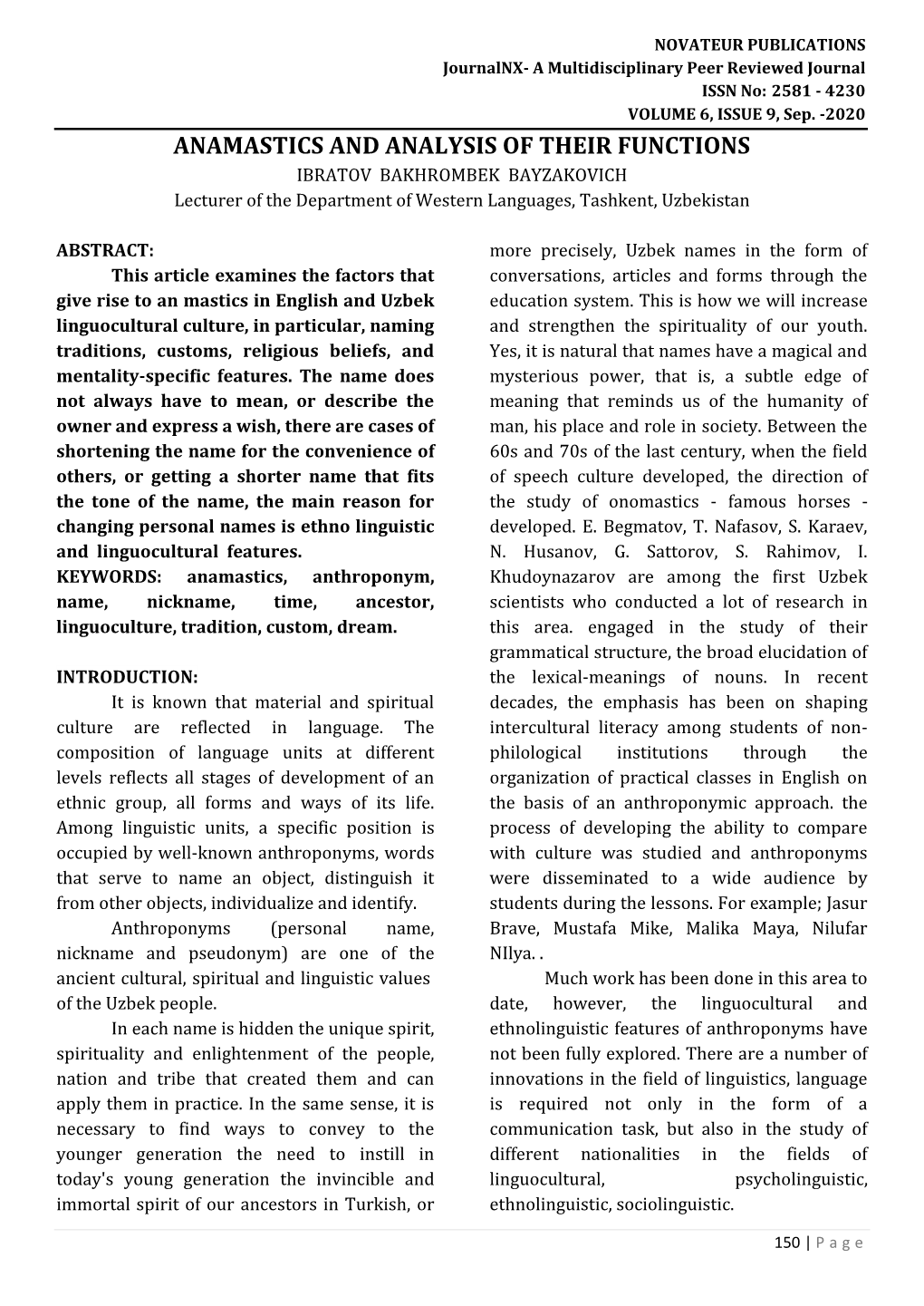 NOVATEUR PUBLICATIONS
JournalNX- A Multidisciplinary Peer Reviewed Journal
ISSN No: 2581 - 4230
VOLUME 6, ISSUE 9, Sep. -2020

ANAMASTICS AND ANALYSIS OF THEIR FUNCTIONS
IBRATOV BAKHROMBEK BAYZAKOVICH
Lecturer of the Department of Western Languages, Tashkent, Uzbekistan

ABSTRACT:
This article examines the factors that give rise to an mastics in English and Uzbek linguocultural culture, in particular, naming traditions, customs, religious beliefs, and mentality-specific features. The name does not always have to mean, or describe the owner and express a wish, there are cases of shortening the name for the convenience of others, or getting a shorter name that fits the tone of the name, the main reason for changing personal names is ethno linguistic and linguocultural features.
KEYWORDS: anamastics, anthroponym, name, nickname, time, ancestor, linguoculture, tradition, custom, dream.

INTRODUCTION:
It is known that material and spiritual culture are reflected in language. The composition of language units at different levels reflects all stages of development of an ethnic group, all forms and ways of its life. Among linguistic units, a specific position is occupied by well-known anthroponyms, words that serve to name an object, distinguish it from other objects, individualize and identify.

Anthroponyms (personal name, nickname and pseudonym) are one of the ancient cultural, spiritual and linguistic values of the Uzbek people.

In each name is hidden the unique spirit, spirituality and enlightenment of the people, nation and tribe that created them and can apply them in practice. In the same sense, it is necessary to find ways to convey to the younger generation the need to instill in today's young generation the invincible and immortal spirit of our ancestors in Turkish, or more precisely, Uzbek names in the form of conversations, articles and forms through the education system. This is how we will increase and strengthen the spirituality of our youth. Yes, it is natural that names have a magical and mysterious power, that is, a subtle edge of meaning that reminds us of the humanity of man, his place and role in society. Between the 60s and 70s of the last century, when the field of speech culture developed, the direction of the study of onomastics - famous horses - developed. E. Begmatov, T. Nafasov, S. Karaev, N. Husanov, G. Sattorov, S. Rahimov, I. Khudoynazarov are among the first Uzbek scientists who conducted a lot of research in this area. engaged in the study of their grammatical structure, the broad elucidation of the lexical-meanings of nouns. In recent decades, the emphasis has been on shaping intercultural literacy among students of non-philological institutions through the organization of practical classes in English on the basis of an anthroponymic approach. the process of developing the ability to compare with culture was studied and anthroponyms were disseminated to a wide audience by students during the lessons. For example; Jasur Brave, Mustafa Mike, Malika Maya, Nilufar NIlya. .

Much work has been done in this area to date, however, the linguocultural and ethnolinguistic features of anthroponyms have not been fully explored. There are a number of innovations in the field of linguistics, language is required not only in the form of a communication task, but also in the study of different nationalities in the fields of linguocultural, psycholinguistic, ethnolinguistic, sociolinguistic.

150 | P a g e